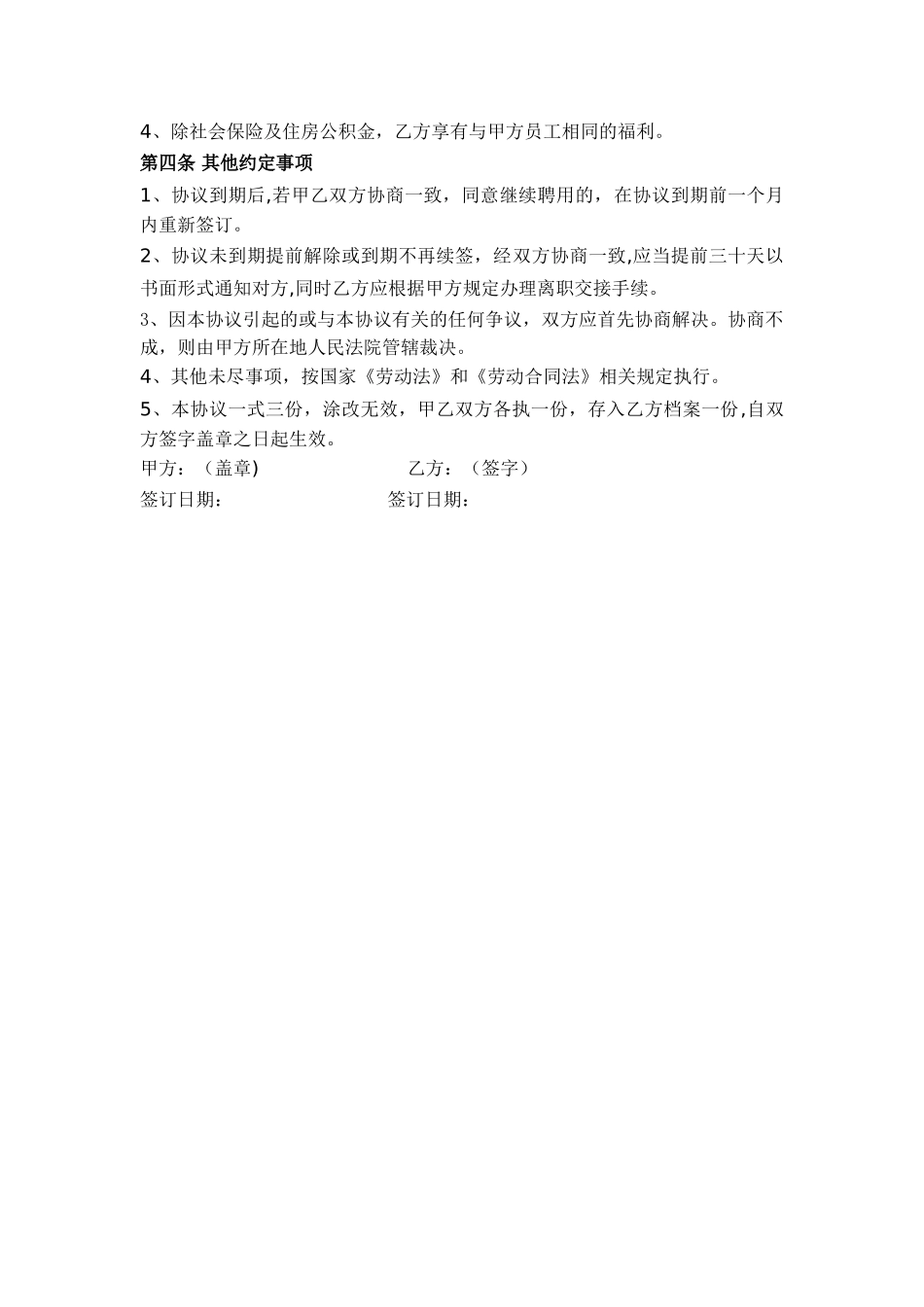 4、除社会保险及住房公积金，乙方享有与甲方员工相同的福利。

第四条 其他约定事项

1、协议到期后,若甲乙双方协商一致，同意继续聘用的，在协议到期前一个月内重新签订。

2、协议未到期提前解除或到期不再续签，经双方协商一致,应当提前三十天以书面形式通知对方,同时乙方应根据甲方规定办理离职交接手续。

3、因本协议引起的或与本协议有关的任何争议，双方应首先协商解决。协商不成，则由甲方所在地人民法院管辖裁决。

4、其他未尽事项，按国家《劳动法》和《劳动合同法》相关规定执行。

5、本协议一式三份，涂改无效，甲乙双方各执一份，存入乙方档案一份,自双方签字盖章之日起生效。

甲方：（盖章)　　乙方：（签字）

签订日期：　　签订日期：